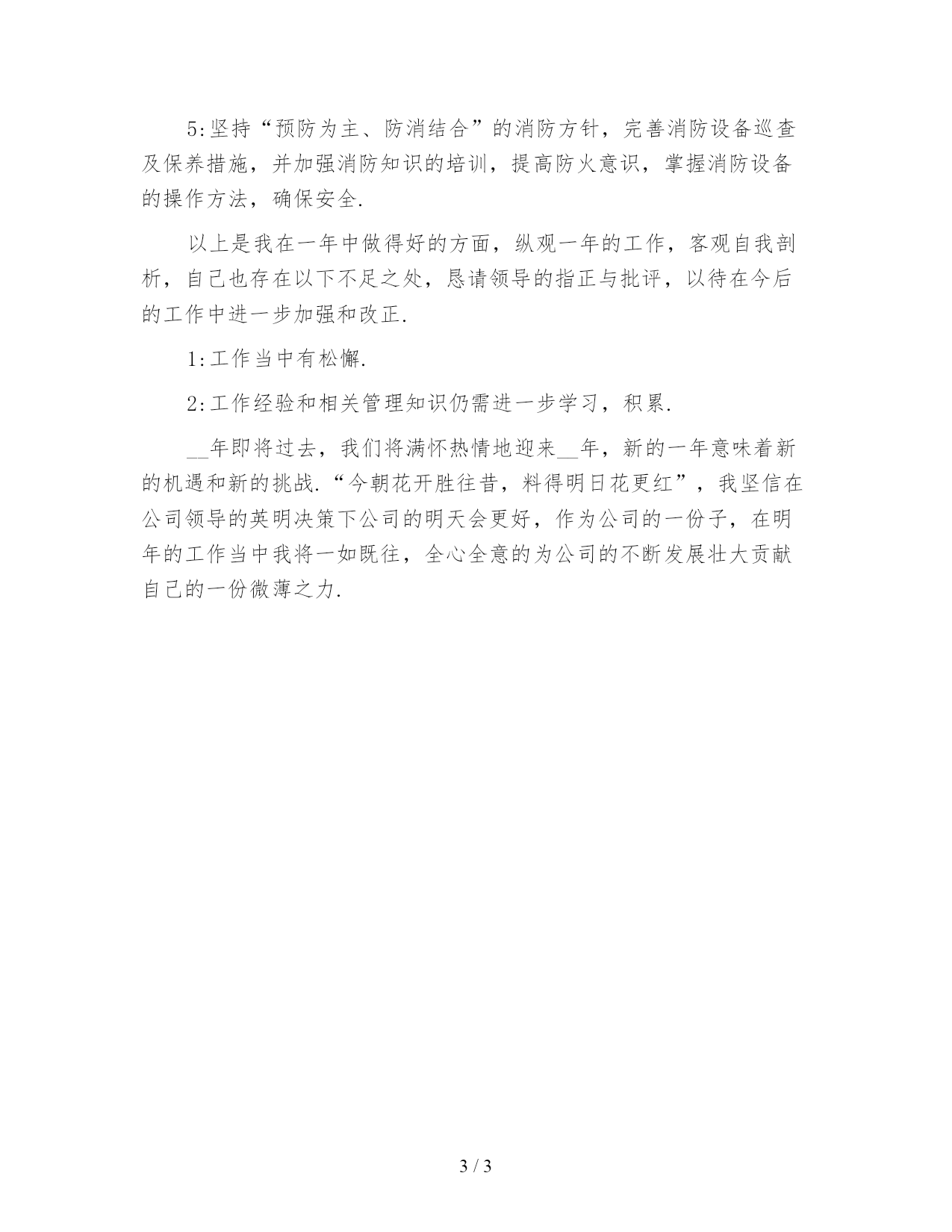 5:坚持“预防为主、防消结合”的消防方针，完善消防设备巡查及保养措施，并加强消防知识的培训，提高防火意识，掌握消防设备的操作方法，确保安全.

以上是我在一年中做得好的方面，纵观一年的工作，客观自我剖析，自己也存在以下不足之处，恳请领导的指正与批评，以待在今后的工作中进一步加强和改正.

1:工作当中有松懈.

2:工作经验和相关管理知识仍需进一步学习，积累.

__年即将过去，我们将满怀热情地迎来__年，新的一年意味着新的机遇和新的挑战.“今朝花开胜往昔，料得明日花更红”，我坚信在公司领导的英明决策下公司的明天会更好，作为公司的一份子，在明年的工作当中我将一如既往，全心全意的为公司的不断发展壮大贡献自己的一份微薄之力.

3 / 3